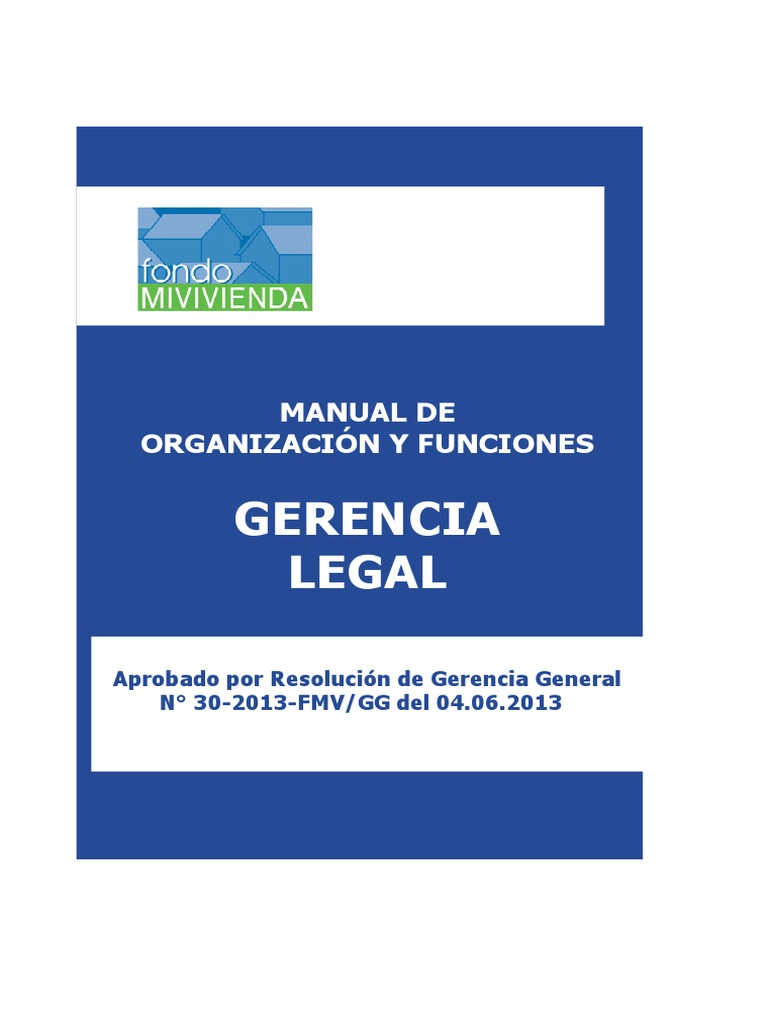 fondo
MIVIVIENDA

MANUAL DE
ORGANIZACIÓN Y FUNCIONES

GERENCIA
LEGAL

Aprobado por Resolución de Gerencia General
N° 30-2013-FMV/GG del 04.06.2013